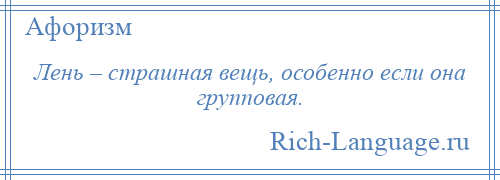 Афоризм

Лень – страшная вещь, особенно если она групповая.

Rich-Language.ru